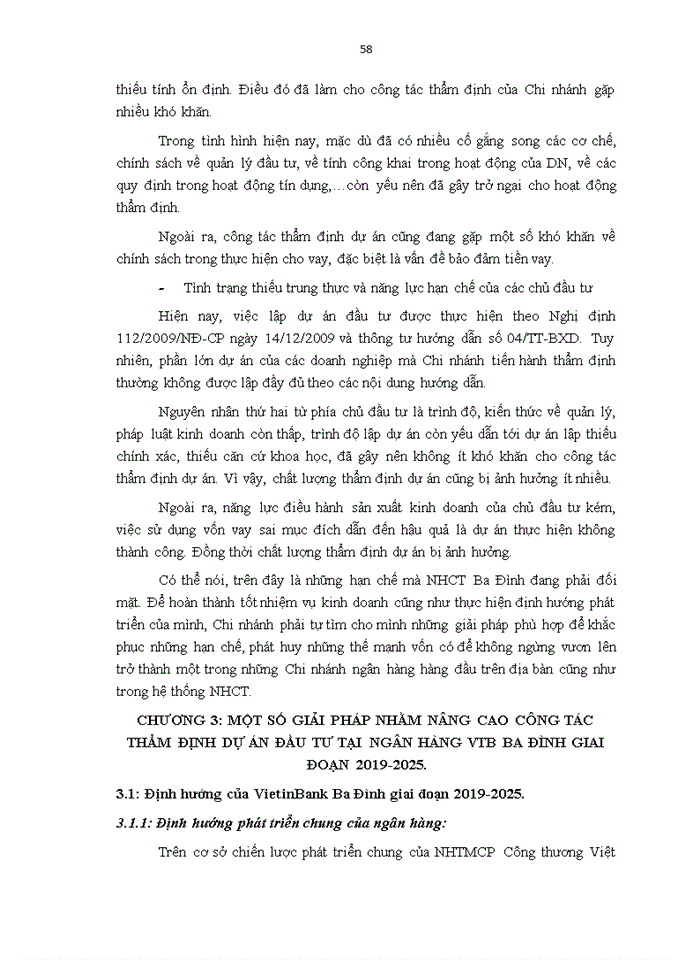 58

thiếu tính ổn định. Điều đó đã làm cho công tác thẩm định của Chi nhánh gặp nhiều khó khăn.

Trong tình hình hiện nay, mặc dù đã có nhiều cố gắng song các cơ chế, chính sách về quản lý đầu tư, về tính công khai trong hoạt động của DN, về các quy định trong hoạt động tín dụng,…còn yếu nên đã gây trở ngại cho hoạt động thẩm định.

Ngoài ra, công tác thẩm định dự án cũng đang gặp một số khó khăn về chính sách trong thực hiện cho vay, đặc biệt là vấn đề bảo đảm tiền vay.

- Tình trạng thiếu trung thực và năng lực hạn chế của các chủ đầu tư

Hiện nay, việc lập dự án đầu tư được thực hiện theo Nghị định 112/2009/NĐ-CP ngày 14/12/2009 và thông tư hướng dẫn số 04/TT-BXD. Tuy nhiên, phần lớn dự án của các doanh nghiệp mà Chi nhánh tiến hành thẩm định thường không được lập đầy đủ theo các nội dung hướng dẫn.

Nguyên nhân thứ hai từ phía chủ đầu tư là trình độ, kiến thức về quản lý, pháp luật kinh doanh còn thấp, trình độ lập dự án còn yếu dẫn tới dự án lập thiếu chính xác, thiếu căn cứ khoa học, đã gây nên không ít khó khăn cho công tác thẩm định dự án. Vì vậy, chất lượng thẩm định dự án cũng bị ảnh hưởng ít nhiều.

Ngoài ra, năng lực điều hành sản xuất kinh doanh của chủ đầu tư kém, việc sử dụng vốn vay sai mục đích dẫn đến hậu quả là dự án thực hiện không thành công. Đồng thời chất lượng thẩm định dự án bị ảnh hưởng.

Có thể nói, trên đây là những hạn chế mà NHCT Ba Đình đang phải đối mặt. Để hoàn thành tốt nhiệm vụ kinh doanh cũng như thực hiện định hướng phát triển của mình, Chi nhánh phải tự tìm cho mình những giải pháp phù hợp để khắc phục những hạn chế, phát huy những thế mạnh vốn có để không ngừng vươn lên trở thành một trong những Chi nhánh ngân hàng hàng đầu trên địa bàn cũng như trong hệ thống NHCT.

CHƯƠNG 3: MỘT SỐ GIẢI PHÁP NHẰM NÂNG CAO CÔNG TÁC THẨM ĐỊNH DỰ ÁN ĐẦU TƯ TẠI NGÂN HÀNG VTB BA ĐÌNH GIAI ĐOẠN 2019-2025.

3.1: Định hướng của VietinBank Ba Đình giai đoạn 2019-2025.

3.1.1: Định hướng phát triển chung của ngân hàng:

Trên cơ sở chiến lược phát triển chung của NHTMCP Công thương Việt